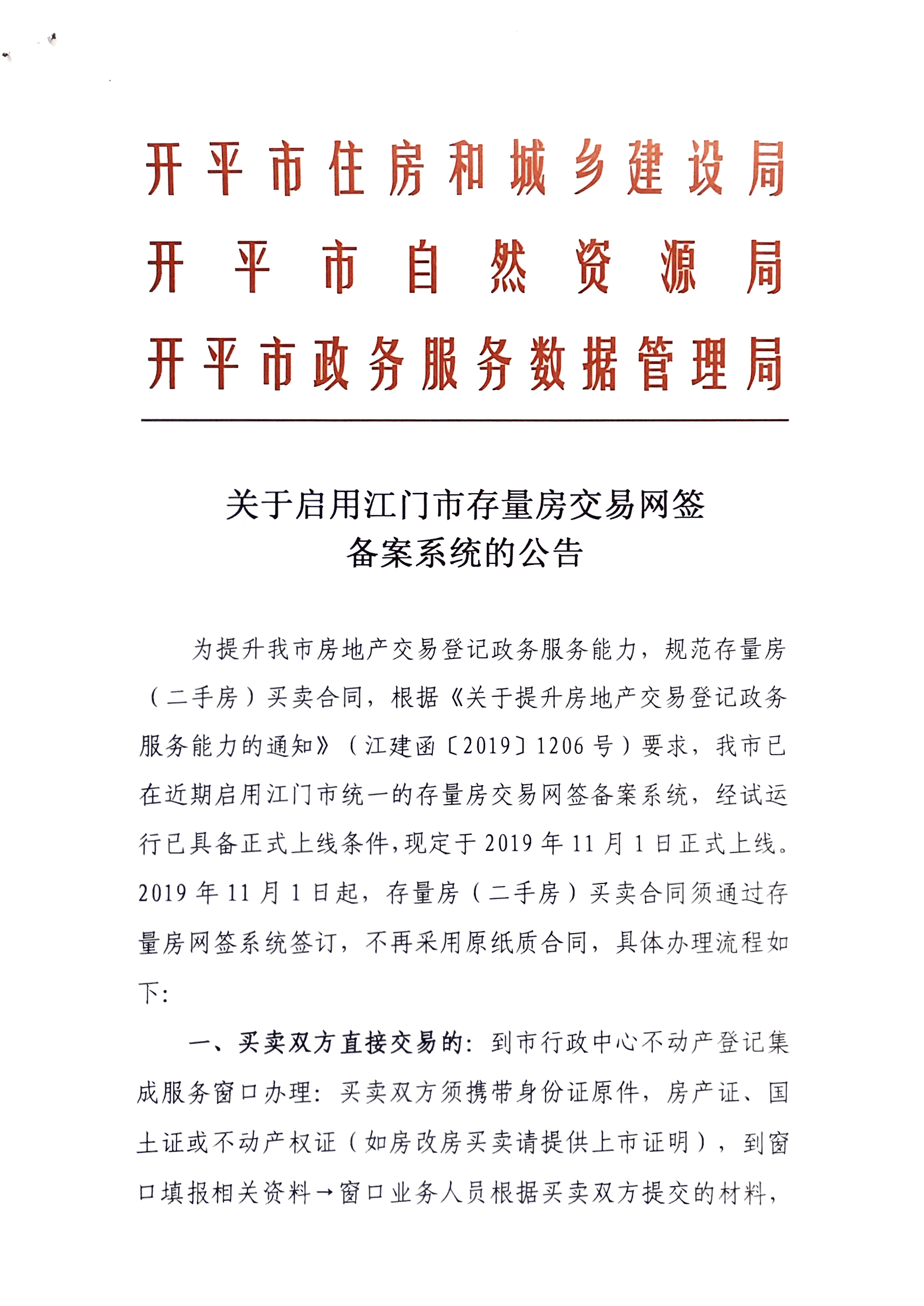 开平市住房和城乡建设局
开平市自然资源局
开平市政务服务数据管理局

关于启用江门市存量房交易网签备案系统的公告

为提升我市房地产交易登记政务服务能力，规范存量房（二手房）买卖合同，根据《关于提升房地产交易登记政务服务能力的通知》（江建函〔2019〕1206号）要求，我市已在近期启用江门市统一的存量房交易网签备案系统，经试运行已具备正式上线条件，现定于2019年11月1日正式上线。2019年11月1日起，存量房（二手房）买卖合同须通过存量房网签系统签订，不再采用原纸质合同，具体办理流程如下：

一、买卖双方直接交易的：到市行政中心不动产登记集成服务窗口办理：买卖双方须携带身份证原件，房产证、国土证或不动产权证（如房改房买卖请提供上市证明），到窗口填报相关资料→窗口业务人员根据买卖双方提交的材料，